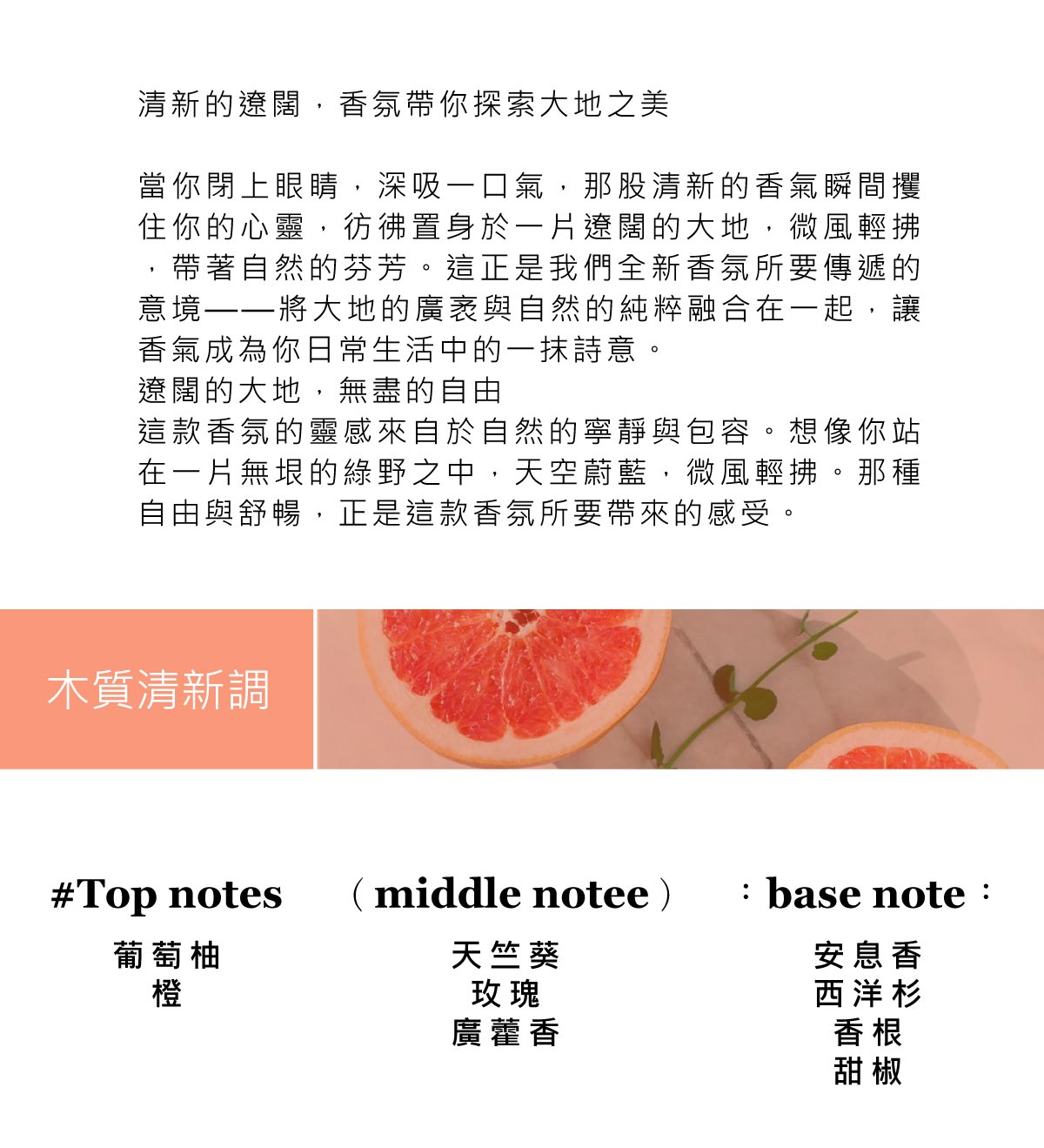 清新的遼闊，香氛帶你探索大地之美

當你閉上眼睛，深吸一口氣，那股清新的香氣瞬間攫住你的心靈，彷彿置身於一片遼闊的大地，微風輕拂，帶著自然的芬芳。這正是我們全新香氛所要傳遞的意境——將大地的廣袤與自然的純粹融合在一起，讓香氣成為你日常生活中的一抹詩意。
遼闊的大地，無盡的自由
這款香氛的靈感來自於自然的寧靜與包容。想像你站在一片無垠的綠野之中，天空蔚藍，微風輕拂。那種自由與舒暢，正是這款香氛所要帶來的感受。

木質清新調

#Top notes
葡萄柚
橙

（middle notee）
天竺葵
玫瑰
廣藿香

：base note：
安息香
西洋杉
香根
甜椒